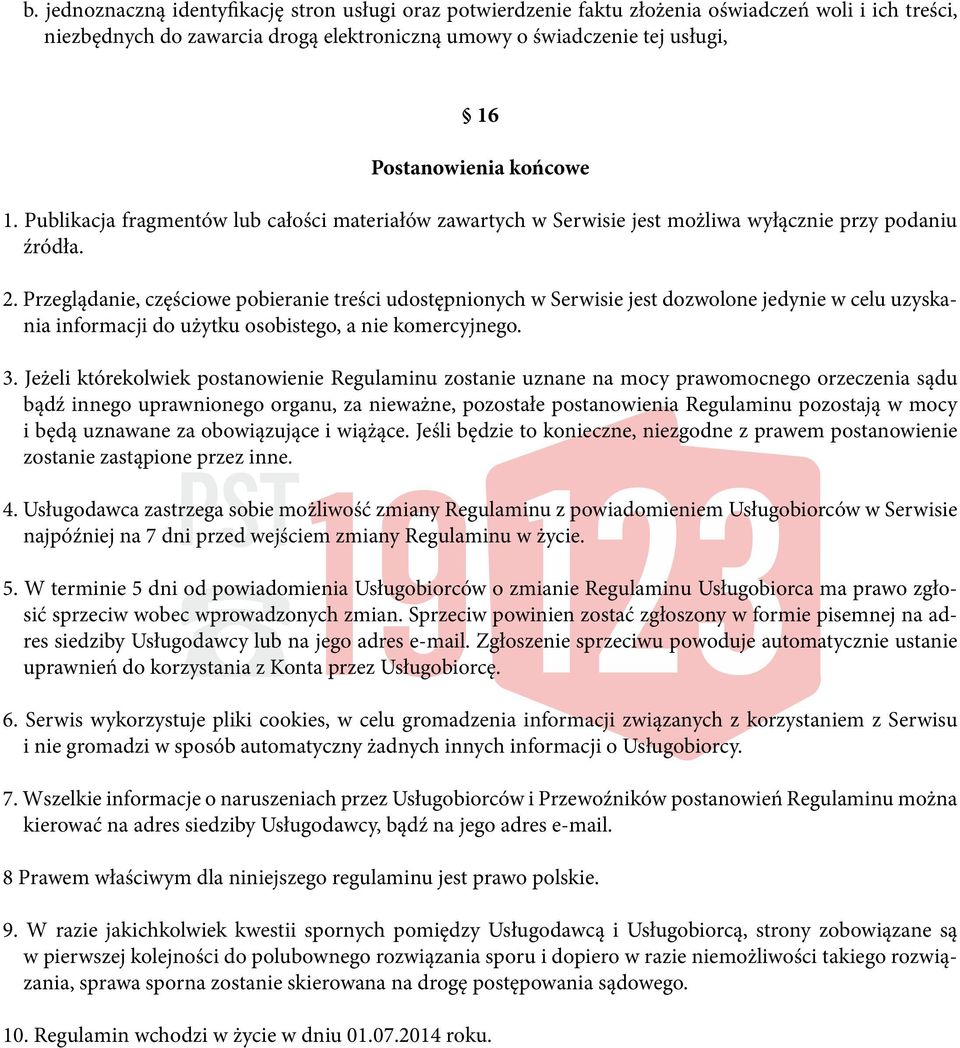 b. jednoznaczną identyfikację stron usługi oraz potwierdzenie faktu złożenia oświadczeń woli i ich treści, niezbędnych do zawarcia drogą elektroniczną umowy o świadczenie tej usługi,

§ 16

Postanowienia końcowe

1. Publikacja fragmentów lub całości materiałów zawartych w Serwisie jest możliwa wyłącznie przy podaniu źródła.

2. Przeglądanie, częściowe pobieranie treści udostępnionych w Serwisie jest dozwolone jedynie w celu uzyskania informacji do użytku osobistego, a nie komercyjnego.

3. Jeżeli którekolwiek postanowienie Regulaminu zostanie uznane na mocy prawomocnego orzeczenia sądu bądź innego uprawnionego organu, za nieważne, pozostałe postanowienia Regulaminu pozostają w mocy i będą uznawane za obowiązujące i wiążące. Jeśli będzie to konieczne, niezgodne z prawem postanowienie zostanie zastąpione przez inne.

4. Usługodawca zastrzega sobie możliwość zmiany Regulaminu z powiadomieniem Usługobiorców w Serwisie najpóźniej na 7 dni przed wejściem zmiany Regulaminu w życie.

5. W terminie 5 dni od powiadomienia Usługobiorców o zmianie Regulaminu Usługobiorca ma prawo zgłosić sprzeciw wobec wprowadzonych zmian. Sprzeciw powinien zostać zgłoszony w formie pisemnej na adres siedziby Usługodawcy lub na jego adres e-mail. Zgłoszenie sprzeciwu powoduje automatycznie ustanie uprawnień do korzystania z Konta przez Usługobiorcę.

6. Serwis wykorzystuje pliki cookies, w celu gromadzenia informacji związanych z korzystaniem z Serwisu i nie gromadzi w sposób automatyczny żadnych innych informacji o Usługobiorcy.

7. Wszelkie informacje o naruszeniach przez Usługobiorców i Przewoźników postanowień Regulaminu można kierować na adres siedziby Usługodawcy, bądź na jego adres e-mail.

8 Prawem właściwym dla niniejszego regulaminu jest prawo polskie.

9. W razie jakichkolwiek kwestii spornych pomiędzy Usługodawcą i Usługobiorcą, strony zobowiązane są w pierwszej kolejności do polubownego rozwiązania sporu i dopiero w razie niemożliwości takiego rozwiązania, sprawa sporna zostanie skierowana na drogę postępowania sądowego.

10. Regulamin wchodzi w życie w dniu 01.07.2014 roku.

PST 19123